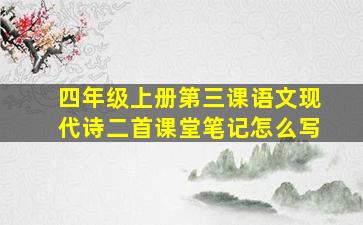 四年级上册第三课语文现代诗二首课堂笔记怎么写